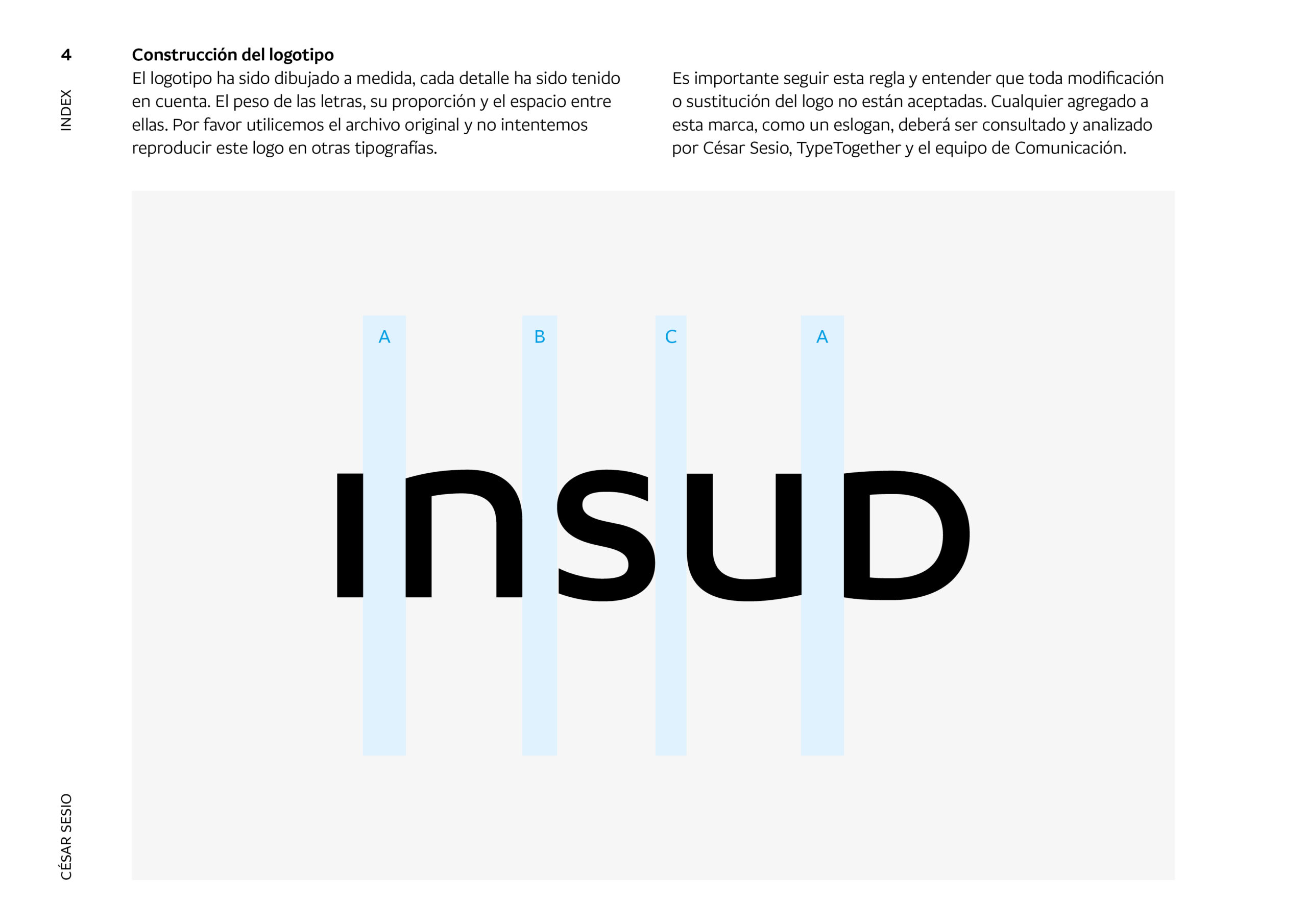 4

INDEX

Construcción del logotipo

El logotipo ha sido dibujado a medida, cada detalle ha sido tenido en cuenta. El peso de las letras, su proporción y el espacio entre ellas. Por favor utilicemos el archivo original y no intentemos reproducir este logo en otras tipografías.

Es importante seguir esta regla y entender que toda modificación o sustitución del logo no están aceptadas. Cualquier agregado a esta marca, como un eslogan, deberá ser consultado y analizado por César Sesio, TypeTogether y el equipo de Comunicación.

A B C A

INSUD

CÉSAR SESIO